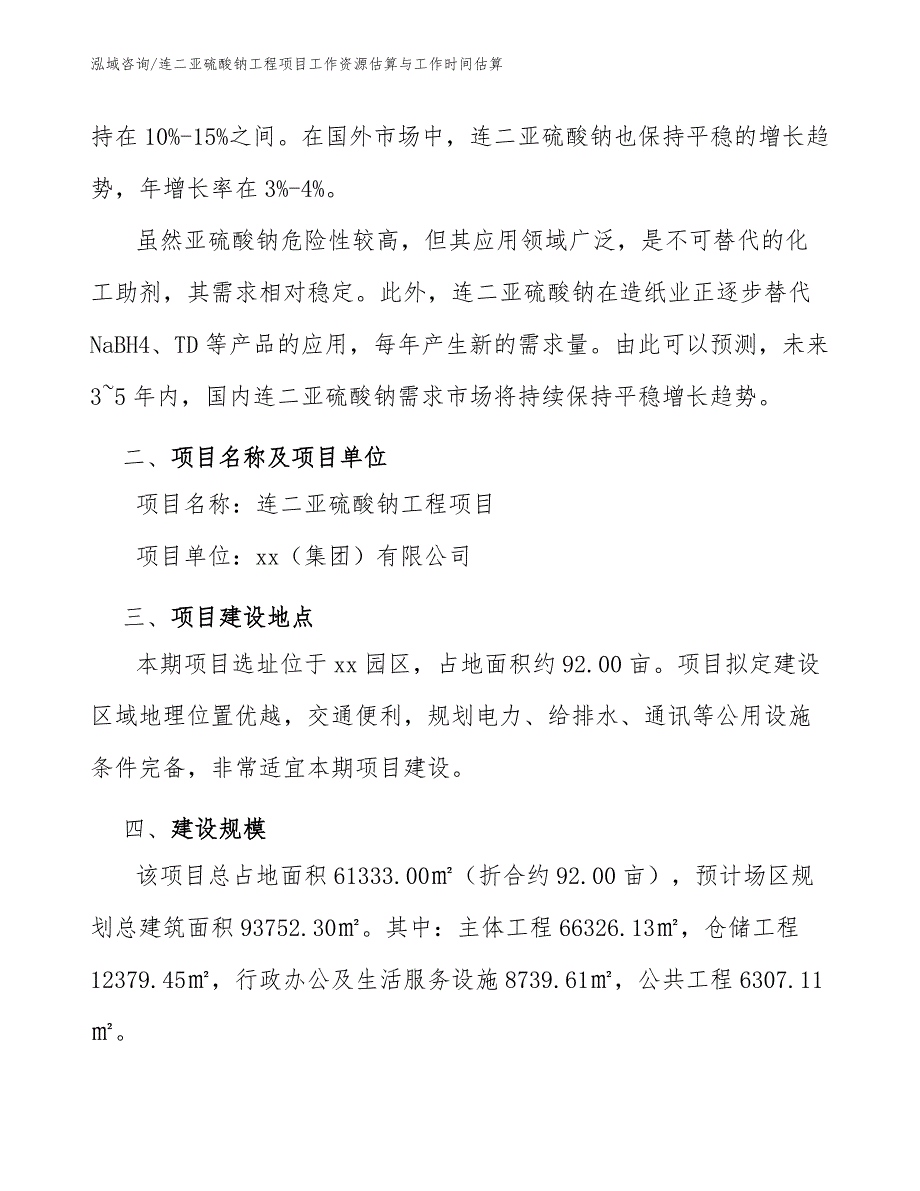 泓域咨询/连二亚硫酸钠工程项目工作资源估算与工作时间估算

持在 10%-15%之间。在国外市场中，连二亚硫酸钠也保持平稳的增长趋势，年增长率在 3%-4%。

虽然亚硫酸钠危险性较高，但其应用领域广泛，是不可替代的化工助剂，其需求相对稳定。此外，连二亚硫酸钠在造纸业正逐步替代 NaBH4、TD 等产品的应用，每年产生新的需求量。由此可以预测，未来 3~5 年内，国内连二亚硫酸钠需求市场将持续保持平稳增长趋势。

二、项目名称及项目单位

项目名称：连二亚硫酸钠工程项目

项目单位：xx（集团）有限公司

三、项目建设地点

本期项目选址位于 xx 园区，占地面积约 92.00 亩。项目拟定建设区域地理位置优越，交通便利，规划电力、给排水、通讯等公用设施条件完备，非常适宜本期项目建设。

四、建设规模

该项目总占地面积 61333.00㎡（折合约 92.00 亩），预计场区规划总建筑面积 93752.30㎡。其中：主体工程 66326.13㎡，仓储工程 12379.45㎡，行政办公及生活服务设施 8739.61㎡，公共工程 6307.11㎡。